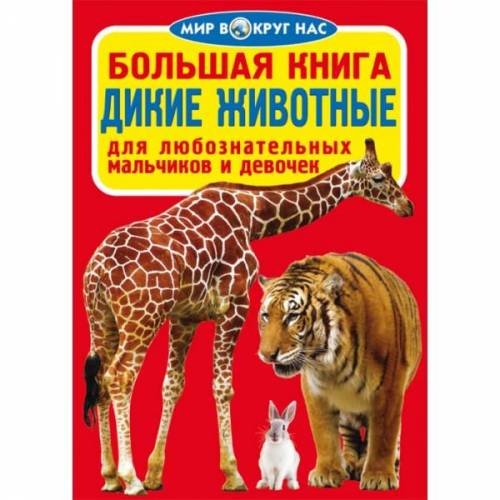 МИР ВОКРУГ НАС

БОЛЬШАЯ КНИГА
ДИКИЕ ЖИВОТНЫЕ

для любознательных мальчиков и девочек